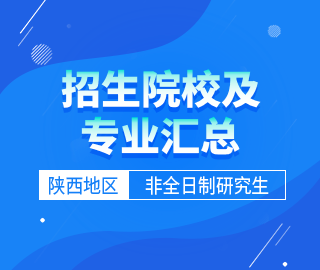 招生院校及
专业汇总

陕西地区 非全日制研究生